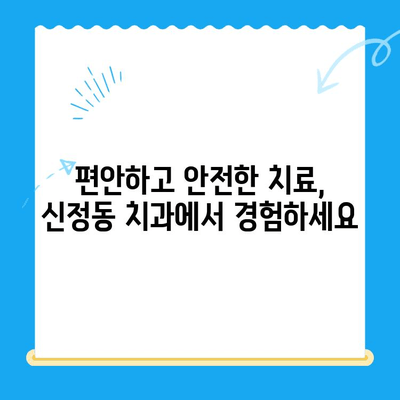 편안하고 안전한 치료,
신정동 치과에서 경험하세요